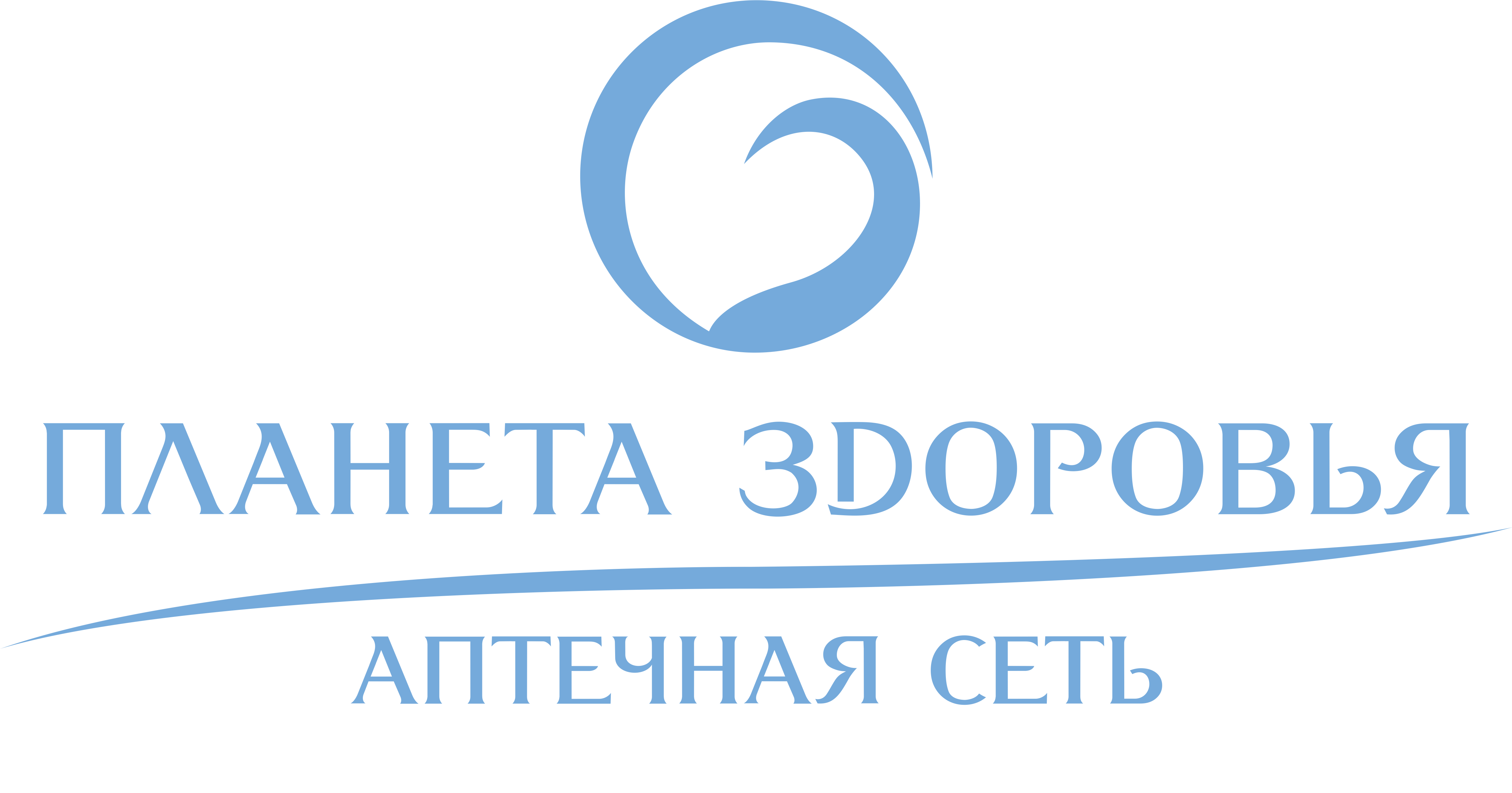 ПЛАНЕТА ЗДОРОВЬЯ
АПТЕЧНАЯ СЕТЬ